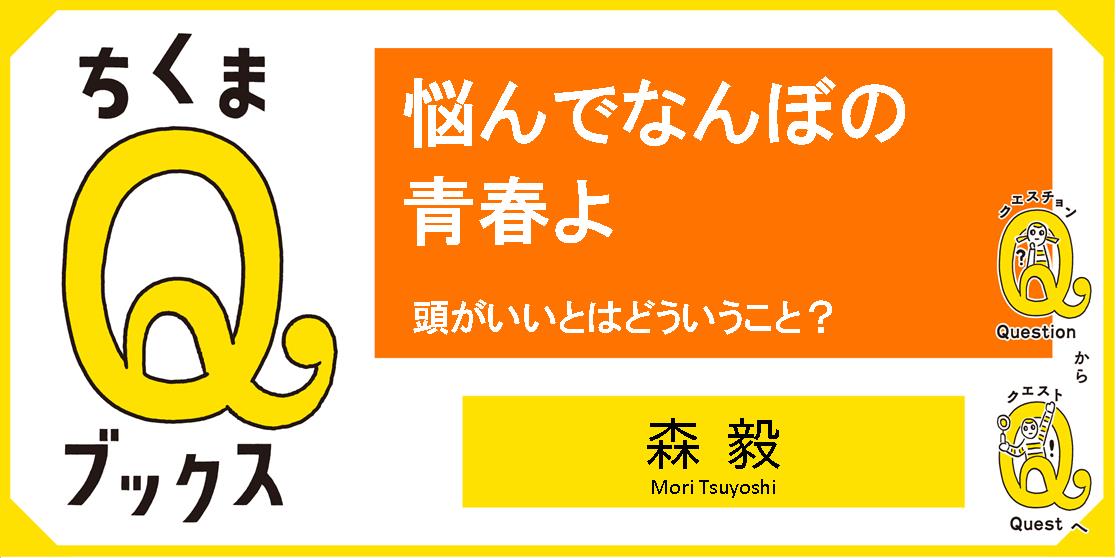 ちくま
Q
ブックス

悩んでなんぼの
青春よ

頭がいいとはどういうこと?

森 毅
Mori Tsuyoshi

クエスチョン
Question
から
クエスト
Quest へ